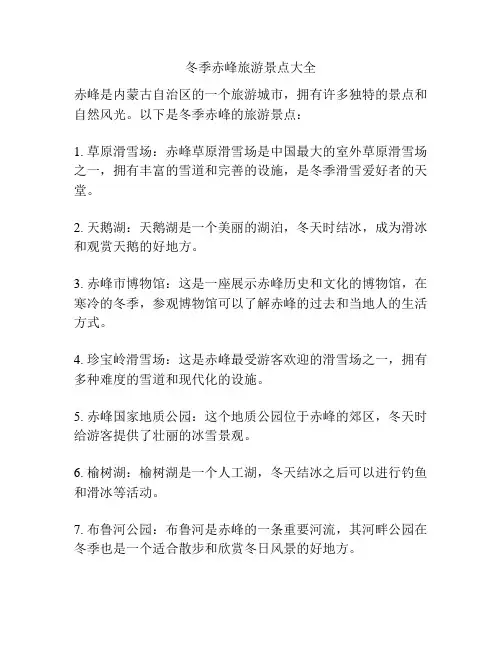 冬季赤峰旅游景点大全

赤峰是内蒙古自治区的一个旅游城市，拥有许多独特的景点和自然风光。以下是冬季赤峰的旅游景点：

1. 草原滑雪场：赤峰草原滑雪场是中国最大的室外草原滑雪场之一，拥有丰富的雪道和完善的设施，是冬季滑雪爱好者的天堂。

2. 天鹅湖：天鹅湖是一个美丽的湖泊，冬天时结冰，成为滑冰和观赏天鹅的好地方。

3. 赤峰市博物馆：这是一座展示赤峰历史和文化的博物馆，在寒冷的冬季，参观博物馆可以了解赤峰的过去和当地人的生活方式。

4. 珍宝岭滑雪场：这是赤峰最受游客欢迎的滑雪场之一，拥有多种难度的雪道和现代化的设施。

5. 赤峰国家地质公园：这个地质公园位于赤峰的郊区，冬天时给游客提供了壮丽的冰雪景观。

6. 榆树湖：榆树湖是一个人工湖，冬天结冰之后可以进行钓鱼和滑冰等活动。

7. 布鲁河公园：布鲁河是赤峰的一条重要河流，其河畔公园在冬季也是一个适合散步和欣赏冬日风景的好地方。